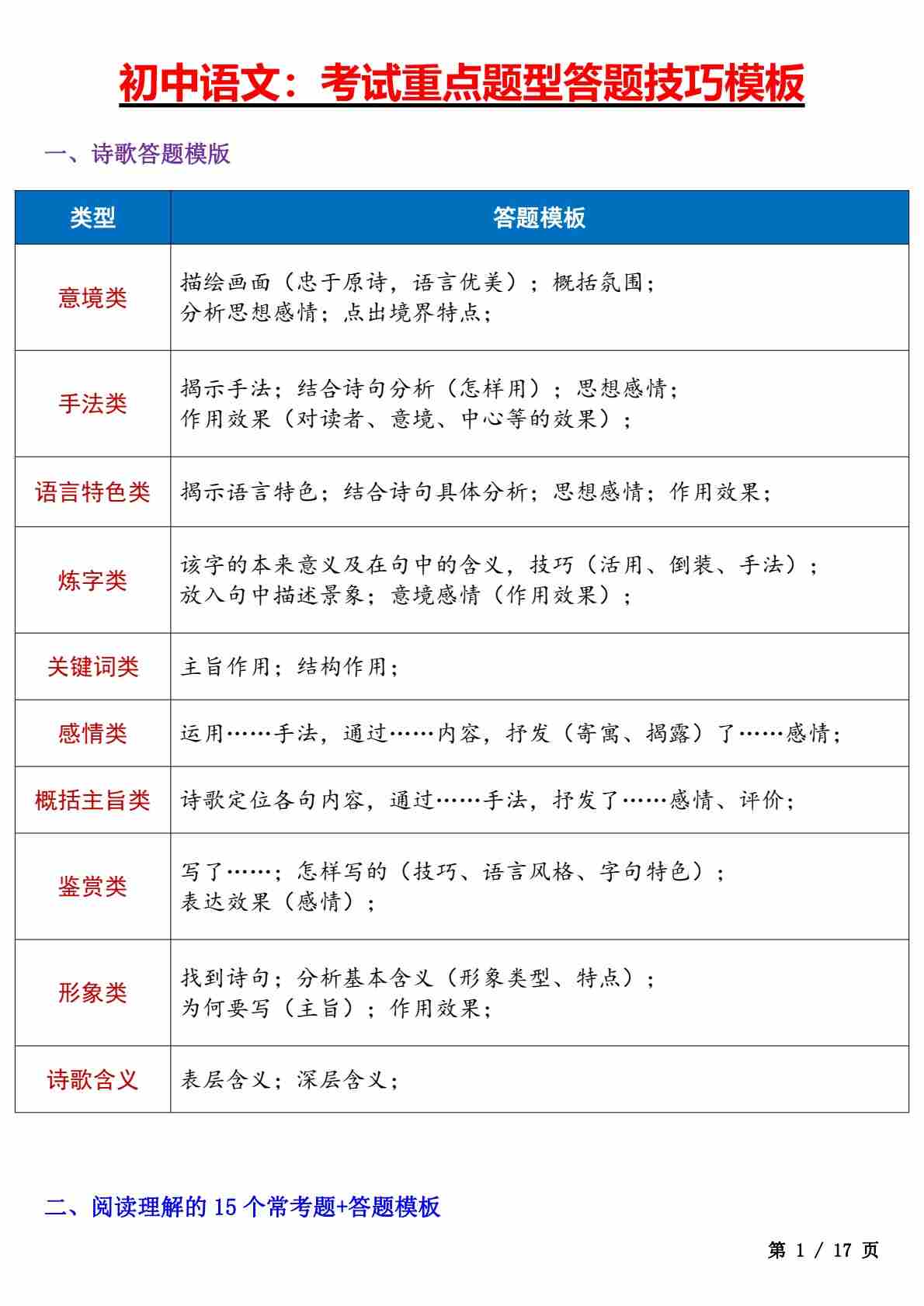 初中语文：考试重点题型答题技巧模板

一、诗歌答题模版

| 类型 | 答题模板 |
|---|---|
| 意境类 | 描绘画面（忠于原诗，语言优美）；概括氛围；分析思想感情；点出境界特点； |
| 手法类 | 揭示手法；结合诗句分析（怎样用）；思想感情；作用效果（对读者、意境、中心等的效果）； |
| 语言特色类 | 揭示语言特色；结合诗句具体分析；思想感情；作用效果； |
| 炼字类 | 该字的本来意义及在句中的含义，技巧（活用、倒装、手法）；放入句中描述景象；意境感情（作用效果）； |
| 关键词类 | 主旨作用；结构作用； |
| 感情类 | 运用……手法，通过……内容，抒发（寄寓、揭露）了……感情； |
| 概括主旨类 | 诗歌定位各句内容，通过……手法，抒发了……感情、评价； |
| 鉴赏类 | 写了……；怎样写的（技巧、语言风格、字句特色）；表达效果（感情）； |
| 形象类 | 找到诗句；分析基本含义（形象类型、特点）；为何要写（主旨）；作用效果； |
| 诗歌含义 | 表层含义；深层含义； |

二、阅读理解的 15 个常考题+答题模板

第 1 / 17 页